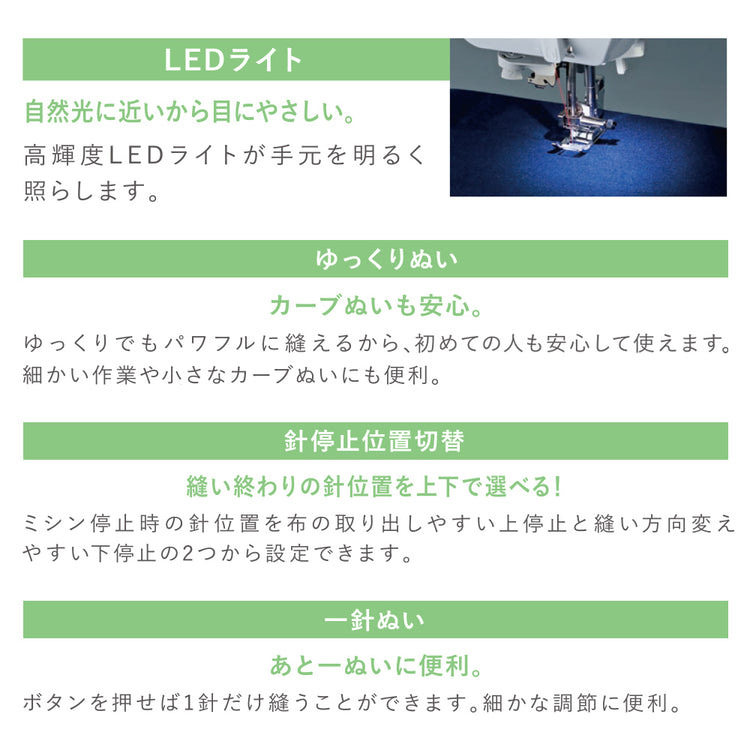 LEDライト

自然光に近いから目にやさしい。

高輝度LEDライトが手元を明るく照らします。

ゆっくりぬい

カーブぬいも安心。

ゆっくりでもパワフルに縫えるから、初めての人も安心して使えます。細かい作業や小さなカーブぬいにも便利。

針停止位置切替

縫い終わりの針位置を上下で選べる!

ミシン停止時の針位置を布の取り出しやすい上停止と縫い方向変えやすい下停止の2つから設定できます。

一針ぬい

あと一ぬいに便利。

ボタンを押せば1針だけ縫うことができます。細かな調節に便利。